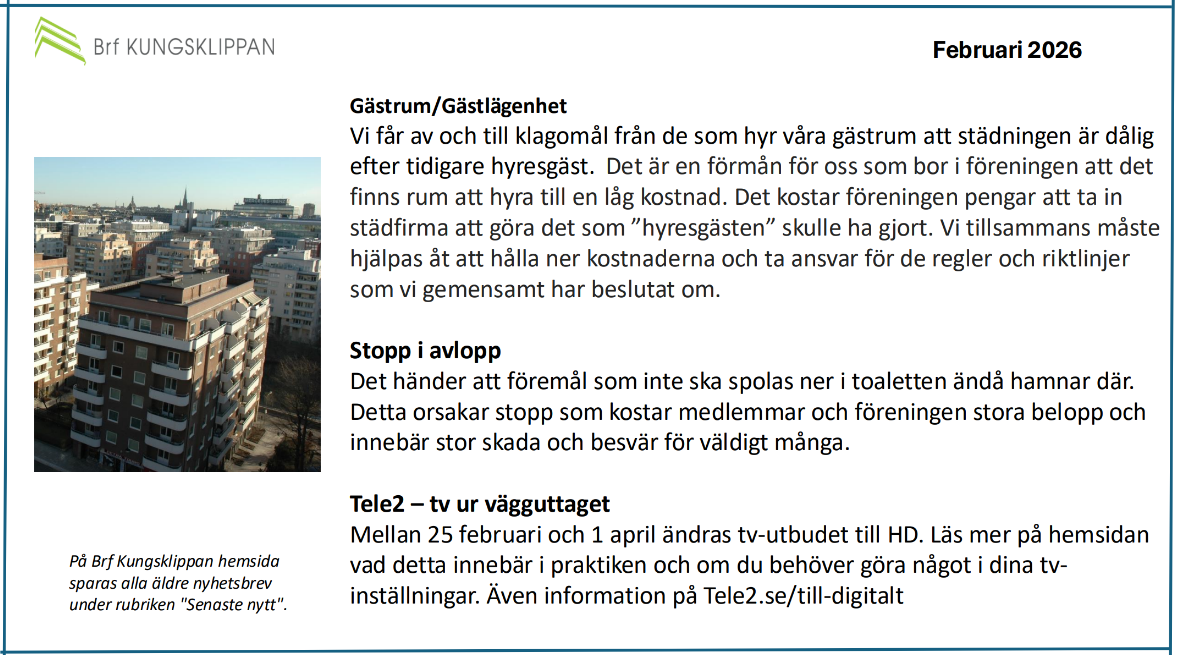 Brf KUNGSKLIPPAN

Februari 2026

Gästrum/Gästlägenhet
Vi får av och till klagomål från de som hyr våra gästrum att städningen är dålig efter tidigare hyresgäst. Det är en förmån för oss som bor i föreningen att det finns rum att hyra till en låg kostnad. Det kostar föreningen pengar att ta in städfirma att göra det som ”hyresgästen” skulle ha gjort. Vi tillsammans måste hjälpas åt att hålla ner kostnaderna och ta ansvar för de regler och riktlinjer som vi gemensamt har beslutat om.

Stopp i avlopp
Det händer att föremål som inte ska spolas ner i toaletten ändå hamnar där. Detta orsakar stopp som kostar medlemmar och föreningen stora belopp och innebär stor skada och besvär för väldigt många.

Tele2 – tv ur vägguttaget
Mellan 25 februari och 1 april ändras tv-utbudet till HD. Läs mer på hemsidan vad detta innebär i praktiken och om du behöver göra något i dina tv-inställningar. Även information på Tele2.se/till-digitalt

På Brf Kungsklippan hemsida sparas alla äldre nyhetsbrev under rubriken "Senaste nytt".